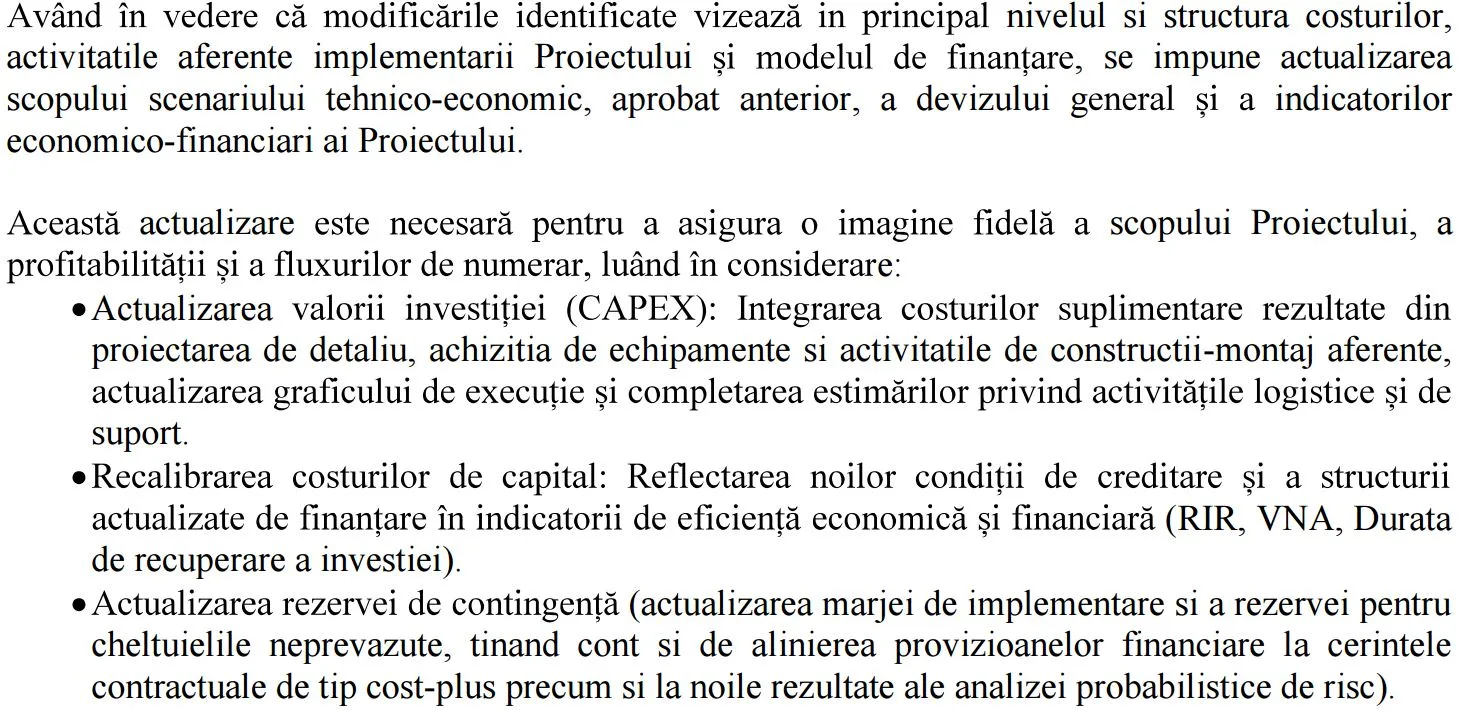 Având în vedere că modificările identificate vizează in principal nivelul si structura costurilor, activitatile aferente implementarii Proiectului și modelul de finanțare, se impune actualizarea scopului scenariului tehnico-economic, aprobat anterior, a devizului general și a indicatorilor economico-financiari ai Proiectului.

Această actualizare este necesară pentru a asigura o imagine fidelă a scopului Proiectului, a profitabilității și a fluxurilor de numerar, luând în considerare:

• Actualizarea valorii investiției (CAPEX): Integrarea costurilor suplimentare rezultate din proiectarea de detaliu, achizitia de echipamente si activitatile de constructii-montaj aferente, actualizarea graficului de execuție și completarea estimărilor privind activitățile logistice și de suport.

• Recalibrarea costurilor de capital: Reflectarea noilor condiții de creditare și a structurii actualizate de finanțare în indicatorii de eficiență economică și financiară (RIR, VNA, Durata de recuperare a investiei).

• Actualizarea rezervei de contingență (actualizarea marjei de implementare si a rezervei pentru cheltuielile neprevazute, tinand cont si de alinierea provizioanelor financiare la cerintele contractuale de tip cost-plus precum si la noile rezultate ale analizei probabilistice de risc).